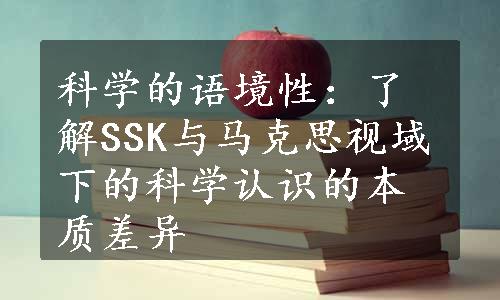 科学的语境性：了解SSK与马克思视域下的科学认识的本质差异